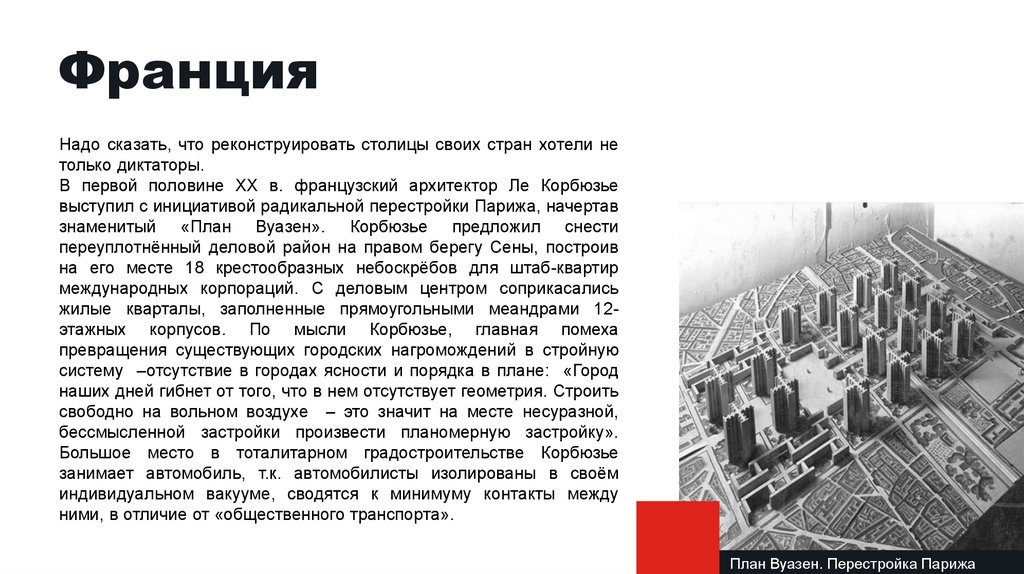 Франция

Надо сказать, что реконструировать столицы своих стран хотели не только диктаторы.
В первой половине XX в. французский архитектор Ле Корбюзье выступил с инициативой радикальной перестройки Парижа, начертав знаменитый «План Вуазен». Корбюзье предложил снести переуплотнённый деловой район на правом берегу Сены, построив на его месте 18 крестообразных небоскрёбов для штаб-квартир международных корпораций. С деловым центром соприкасались жилые кварталы, заполненные прямоугольными меандрами 12-этажных корпусов. По мысли Корбюзье, главная помеха превращения существующих городских нагромождений в стройную систему –отсутствие в городах ясности и порядка в плане: «Город наших дней гибнет от того, что в нем отсутствует геометрия. Строить свободно на вольном воздухе – это значит на месте несуразной, бессмысленной застройки произвести планомерную застройку». Большое место в тоталитарном градостроительстве Корбюзье занимает автомобиль, т.к. автомобилисты изолированы в своём индивидуальном вакууме, сводятся к минимуму контакты между ними, в отличие от «общественного транспорта».

План Вуазен. Перестройка Парижа